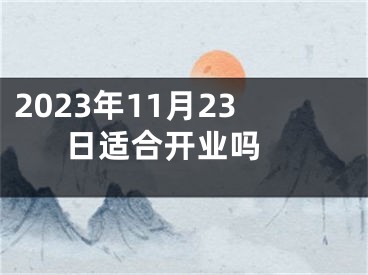 2023年11月23日适合开业吗